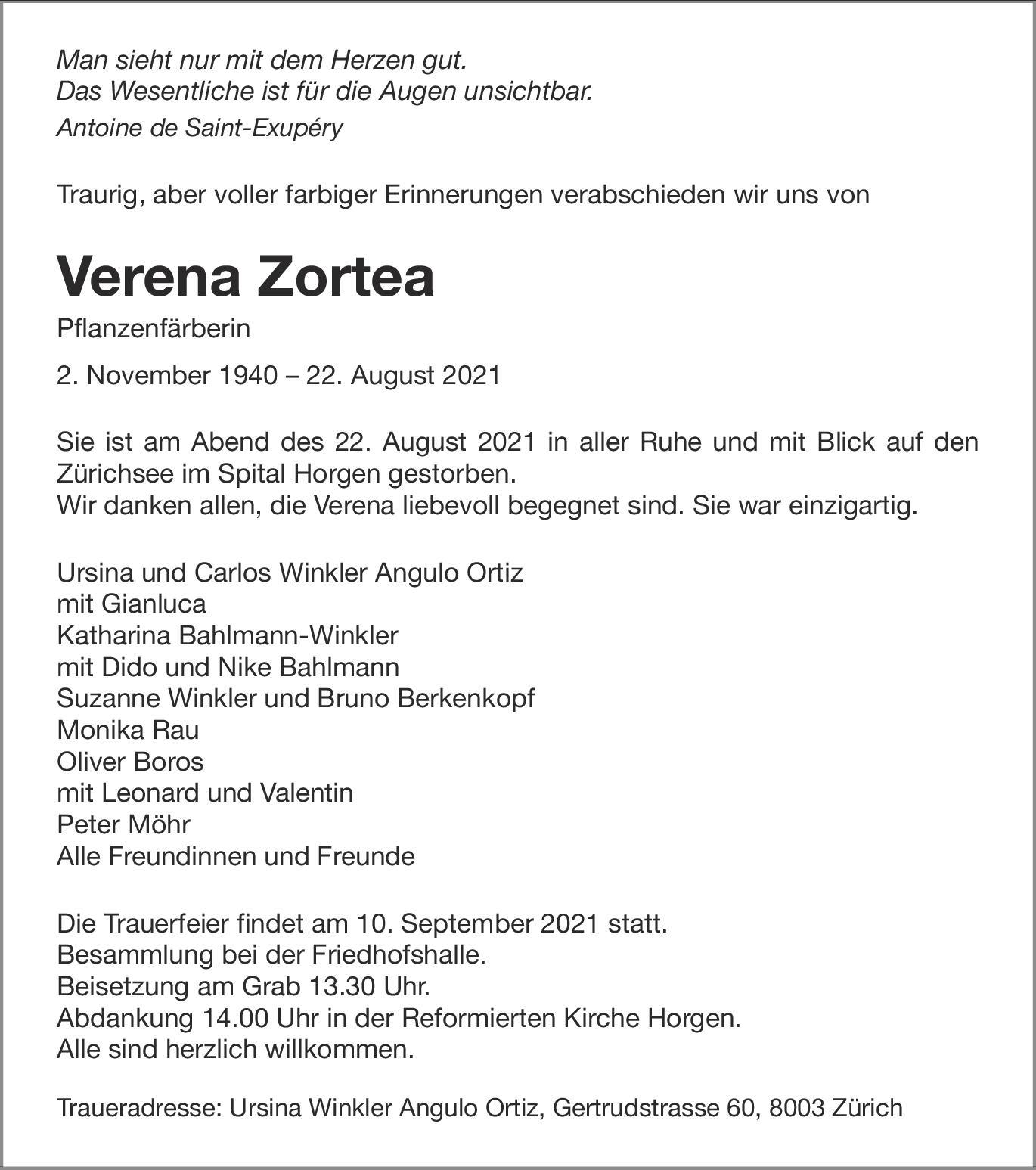 Man sieht nur mit dem Herzen gut.
Das Wesentliche ist für die Augen unsichtbar.
Antoine de Saint-Exupéry

Traurig, aber voller farbiger Erinnerungen verabschieden wir uns von

Verena Zortea

Pflanzenfärberin

2. November 1940 – 22. August 2021

Sie ist am Abend des 22. August 2021 in aller Ruhe und mit Blick auf den Zürichsee im Spital Horgen gestorben.
Wir danken allen, die Verena liebevoll begegnet sind. Sie war einzigartig.

Ursina und Carlos Winkler Angulo Ortiz
mit Gianluca
Katharina Bahlmann-Winkler
mit Dido und Nike Bahlmann
Suzanne Winkler und Bruno Berkenkopf
Monika Rau
Oliver Boros
mit Leonard und Valentin
Peter Möhr
Alle Freundinnen und Freunde

Die Trauerfeier findet am 10. September 2021 statt.
Besammlung bei der Friedhofshalle.
Beisetzung am Grab 13.30 Uhr.
Abdankung 14.00 Uhr in der Reformierten Kirche Horgen.
Alle sind herzlich willkommen.

Traueradresse: Ursina Winkler Angulo Ortiz, Gertrudstrasse 60, 8003 Zürich